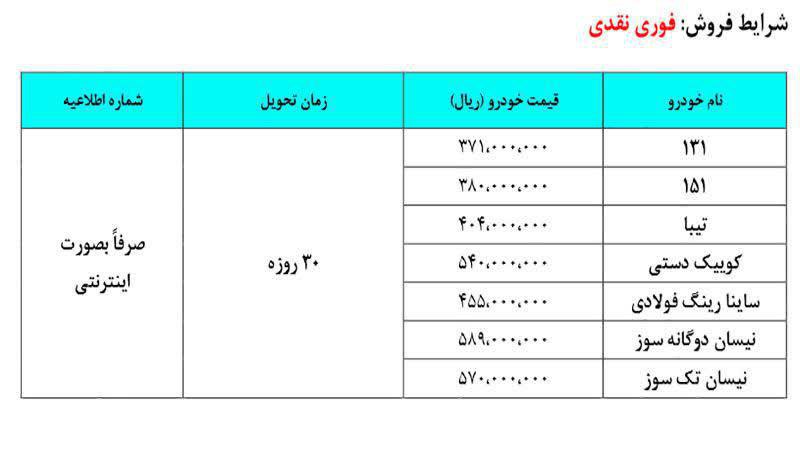 شرایط فروش: فوری نقدی

| نام خودرو | قیمت خودرو (ریال) | زمان تحویل | شماره اطلاعیه |
|---|---|---|---|
| ۱۳۱ | ۳۷۱،۰۰۰،۰۰۰ | ۳۰ روزه | صرفاً بصورت اینترنتی |
| ۱۵۱ | ۳۸۰،۰۰۰،۰۰۰ | | |
| تیبا | ۴۰۴،۰۰۰،۰۰۰ | | |
| کوییک دستی | ۵۴۰،۰۰۰،۰۰۰ | | |
| ساینا رینگ فولادی | ۴۵۵،۰۰۰،۰۰۰ | | |
| نیسان دوگانه سوز | ۵۸۹،۰۰۰،۰۰۰ | | |
| نیسان تک سوز | ۵۷۰،۰۰۰،۰۰۰ | | |